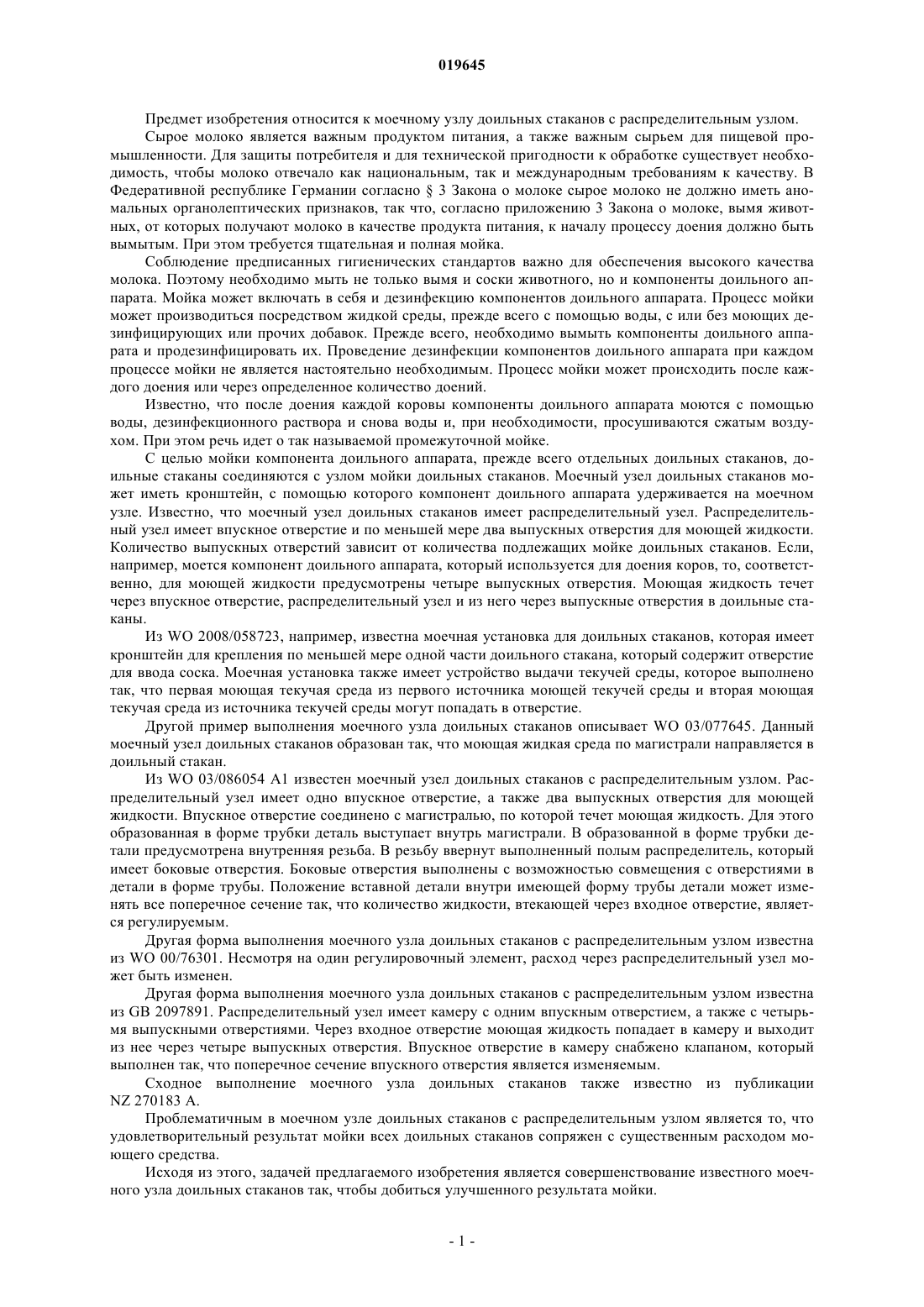 019645

Предмет изобретения относится к моечному узлу доильных стаканов с распределительным узлом.

Сырое молоко является важным продуктом питания, а также важным сырьем для пищевой промышленности. Для защиты потребителя и для технической пригодности к обработке существует необходимость, чтобы молоко отвечало как национальным, так и международным требованиям к качеству. В Федеративной республике Германии согласно § 3 Закона о молоке сырое молоко не должно иметь аномальных органолептических признаков, так что, согласно приложению 3 Закона о молоке, вымя животных, от которых получают молоко в качестве продукта питания, к началу процессу доения должно быть вымытым. При этом требуется тщательная и полная мойка.

Соблюдение предписанных гигиенических стандартов важно для обеспечения высокого качества молока. Поэтому необходимо мыть не только вымя и соски животного, но и компоненты доильного аппарата. Мойка может включать в себя и дезинфекцию компонентов доильного аппарата. Процесс мойки может производиться посредством жидкой среды, прежде всего с помощью воды, с или без моющих дезинфицирующих или прочих добавок. Прежде всего, необходимо вымыть компоненты доильного аппарата и продезинфицировать их. Проведение дезинфекции компонентов доильного аппарата при каждом процессе мойки не является настоятельно необходимым. Процесс мойки может происходить после каждого доения или через определенное количество доений.

Известно, что после доения каждой коровы компоненты доильного аппарата моются с помощью воды, дезинфекционного раствора и снова воды и, при необходимости, просушиваются сжатым воздухом. При этом речь идет о так называемой промежуточной мойке.

С целью мойки компонента доильного аппарата, прежде всего отдельных доильных стаканов, доильные стаканы соединяются с узлом мойки доильных стаканов. Моечный узел доильных стаканов может иметь кронштейн, с помощью которого компонент доильного аппарата удерживается на моечном узле. Известно, что моечный узел доильных стаканов имеет распределительный узел. Распределительный узел имеет впускное отверстие и по меньшей мере два выпускных отверстия для моющей жидкости. Количество выпускных отверстий зависит от количества подлежащих мойке доильных стаканов. Если, например, моется компонент доильного аппарата, который используется для доения коров, то, соответственно, для моющей жидкости предусмотрены четыре выпускных отверстия. Моющая жидкость течет через впускное отверстие, распределительный узел и из него через выпускные отверстия в доильные стаканы.

Из WO 2008/058723, например, известна моечная установка для доильных стаканов, которая имеет кронштейн для крепления по меньшей мере одной части доильного стакана, который содержит отверстие для ввода соска. Моечная установка также имеет устройство выдачи текучей среды, которое выполнено так, что первая моющая текучая среда из первого источника моющей текучей среды и вторая моющая текучая среда из источника текучей среды могут попадать в отверстие.

Другой пример выполнения моечного узла доильных стаканов описывает WO 03/077645. Данный моечный узел доильных стаканов образован так, что моющая жидкая среда по магистрали направляется в доильный стакан.

Из WO 03/086054 A1 известен моечный узел доильных стаканов с распределительным узлом. Распределительный узел имеет одно впускное отверстие, а также два выпускных отверстия для моющей жидкости. Впускное отверстие соединено с магистралью, по которой течет моющая жидкость. Для этого образованная в форме трубки деталь выступает внутрь магистрали. В образованной в форме трубки детали предусмотрена внутренняя резьба. В резьбу ввернут выполненный полым распределитель, который имеет боковые отверстия. Боковые отверстия выполнены с возможностью совмещения с отверстиями в детали в форме трубы. Положение вставной детали внутри имеющей форму трубы детали может изменять все поперечное сечение так, что количество жидкости, втекающей через входное отверстие, является регулируемым.

Другая форма выполнения моечного узла доильных стаканов с распределительным узлом известна из WO 00/76301. Несмотря на один регулировочный элемент, расход через распределительный узел может быть изменен.

Другая форма выполнения моечного узла доильных стаканов с распределительным узлом известна из GB 2097891. Распределительный узел имеет камеру с одним впускным отверстием, а также с четырьмя выпускными отверстиями. Через входное отверстие моющая жидкость попадает в камеру и выходит из нее через четыре выпускных отверстия. Впускное отверстие в камеру снабжено клапаном, который выполнен так, что поперечное сечение впускного отверстия является изменяемым.

Сходное выполнение моечного узла доильных стаканов также известно из публикации NZ 270183 A.

Проблематичным в моечном узле доильных стаканов с распределительным узлом является то, что удовлетворительный результат мойки всех доильных стаканов сопряжен с существенным расходом моющего средства.

Исходя из этого, задачей предлагаемого изобретения является совершенствование известного моечного узла доильных стаканов так, чтобы добиться улучшенного результата мойки.

- 1 -